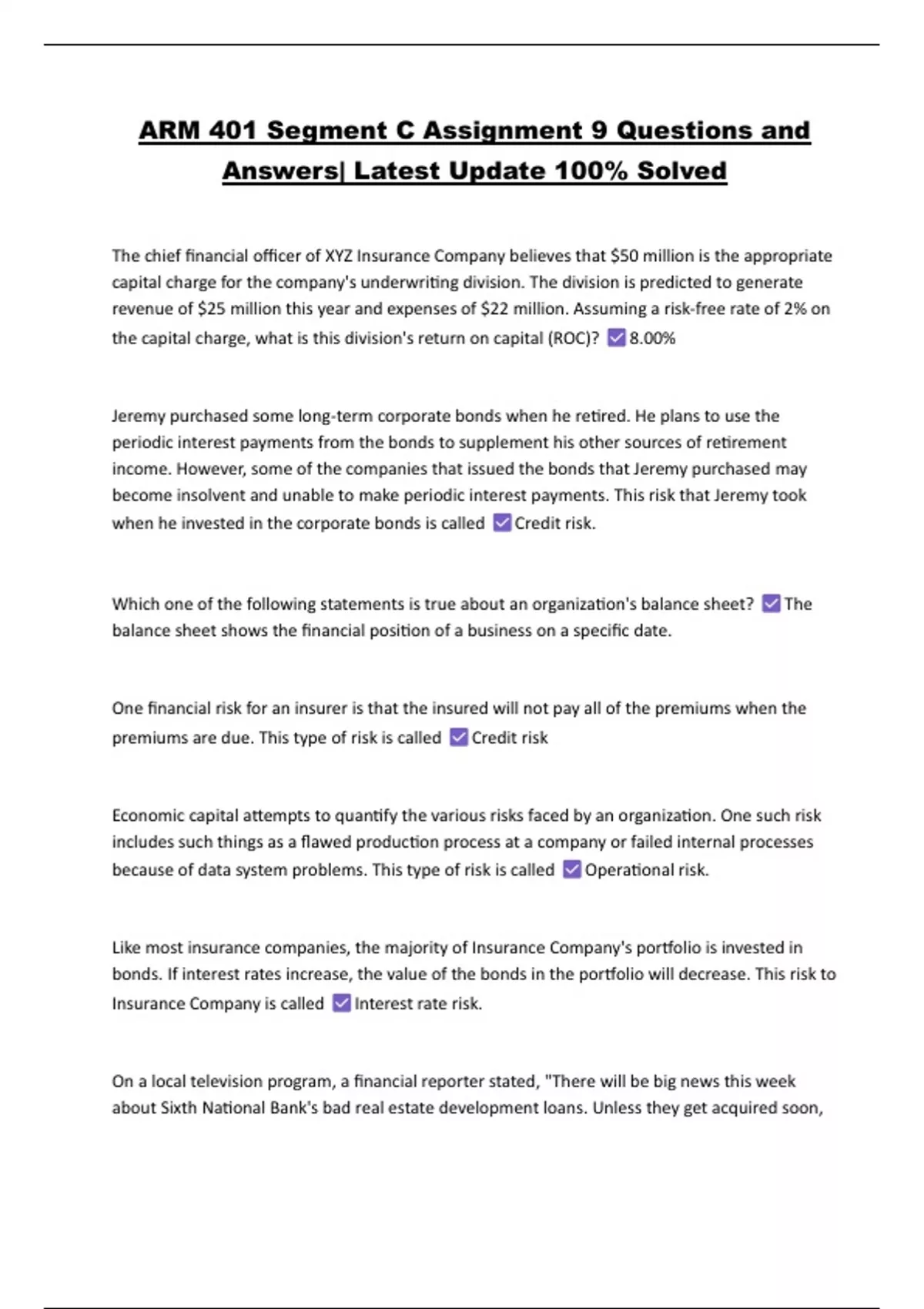 ARM 401 Segment C Assignment 9 Questions and Answers| Latest Update 100% Solved

The chief financial officer of XYZ Insurance Company believes that \$50 million is the appropriate capital charge for the company's underwriting division. The division is predicted to generate revenue of \$25 million this year and expenses of \$22 million. Assuming a risk-free rate of 2% on the capital charge, what is this division's return on capital (ROC)? ☑ 8.00%

Jeremy purchased some long-term corporate bonds when he retired. He plans to use the periodic interest payments from the bonds to supplement his other sources of retirement income. However, some of the companies that issued the bonds that Jeremy purchased may become insolvent and unable to make periodic interest payments. This risk that Jeremy took when he invested in the corporate bonds is called ☑ Credit risk.

Which one of the following statements is true about an organization's balance sheet? ☑ The balance sheet shows the financial position of a business on a specific date.

One financial risk for an insurer is that the insured will not pay all of the premiums when the premiums are due. This type of risk is called ☑ Credit risk

Economic capital attempts to quantify the various risks faced by an organization. One such risk includes such things as a flawed production process at a company or failed internal processes because of data system problems. This type of risk is called ☑ Operational risk.

Like most insurance companies, the majority of Insurance Company's portfolio is invested in bonds. If interest rates increase, the value of the bonds in the portfolio will decrease. This risk to Insurance Company is called ☑ Interest rate risk.

On a local television program, a financial reporter stated, "There will be big news this week about Sixth National Bank's bad real estate development loans. Unless they get acquired soon,